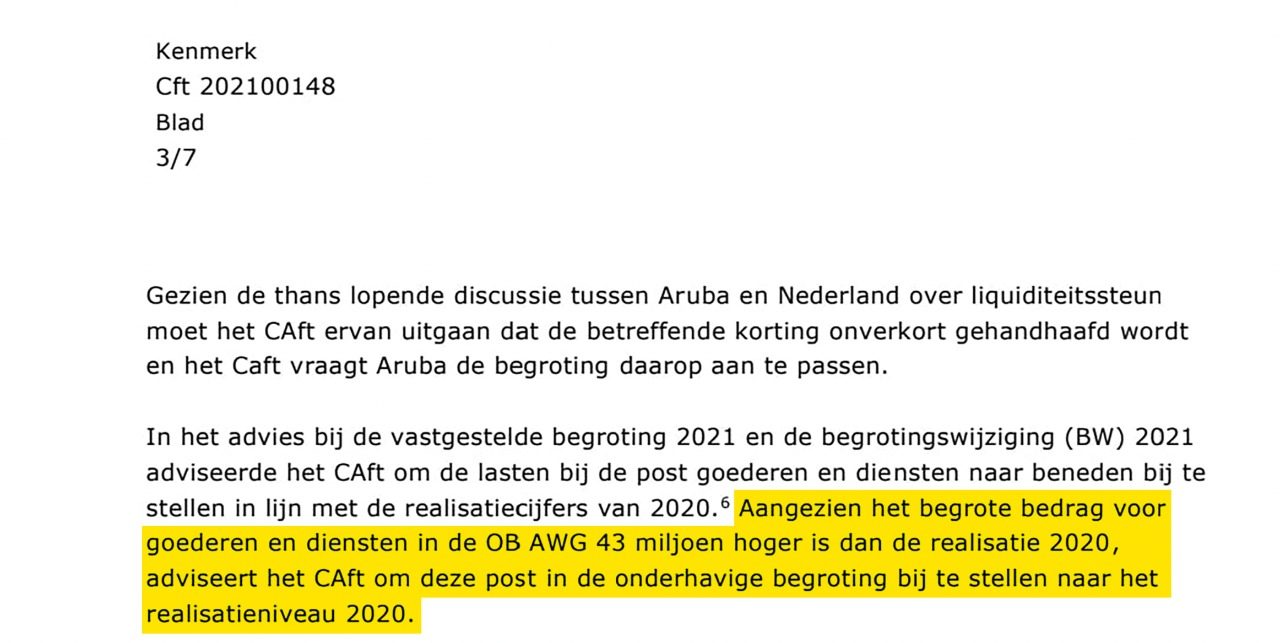 Kenmerk
Cft 202100148
Blad
3/7

Gezien de thans lopende discussie tussen Aruba en Nederland over liquiditeitssteun moet het CAft ervan uitgaan dat de betreffende korting onverkort gehandhaafd wordt en het Caft vraagt Aruba de begroting daarop aan te passen.

In het advies bij de vastgestelde begroting 2021 en de begrotingswijziging (BW) 2021 adviseerde het CAft om de lasten bij de post goederen en diensten naar beneden bij te stellen in lijn met de realisatiecijfers van 2020.$^6$ Aangezien het begrote bedrag voor goederen en diensten in de OB AWG 43 miljoen hoger is dan de realisatie 2020, adviseert het CAft om deze post in de onderhavige begroting bij te stellen naar het realisatieniveau 2020.